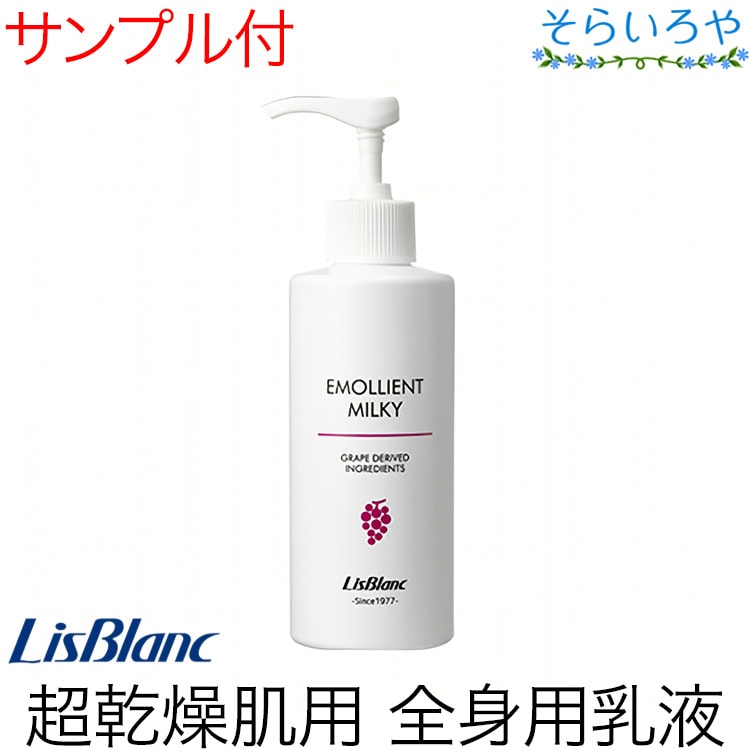 サンプル付

そらいろや

EMOLLIENT MILKY

GRAPE DERIVED INGREDIENTS

LisBlanc
-Since1977-

LisBlanc

超乾燥肌用 全身用乳液